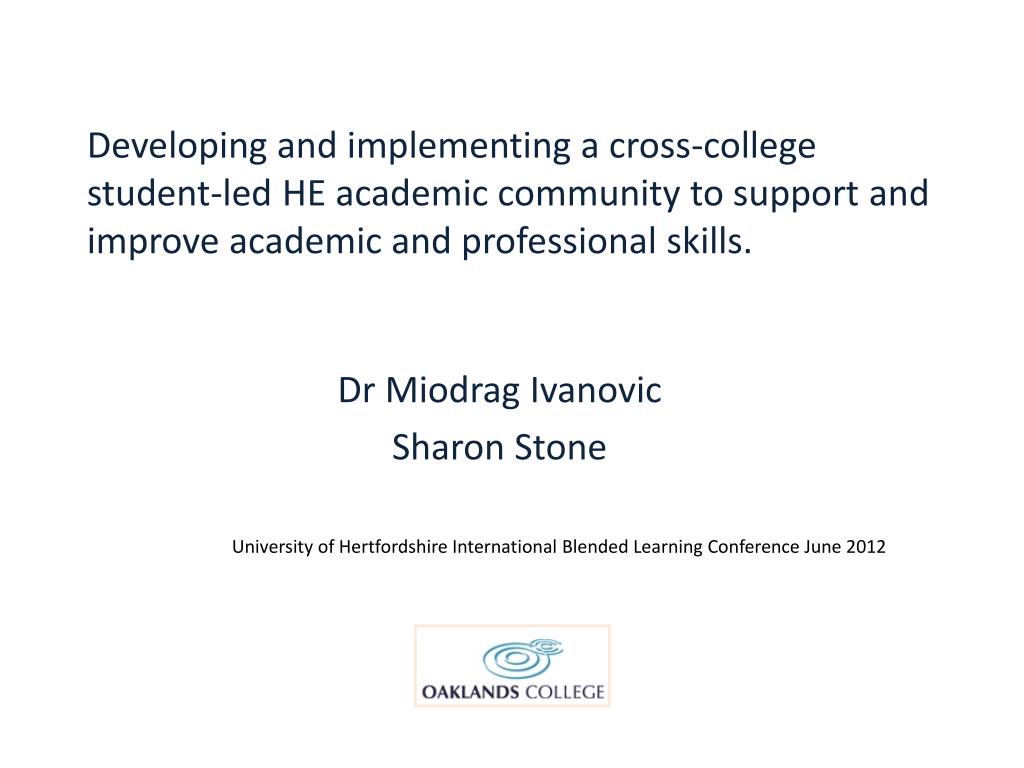 Developing and implementing a cross-college student-led HE academic community to support and improve academic and professional skills.

Dr Miodrag Ivanovic
Sharon Stone

University of Hertfordshire International Blended Learning Conference June 2012

OAKLANDS COLLEGE